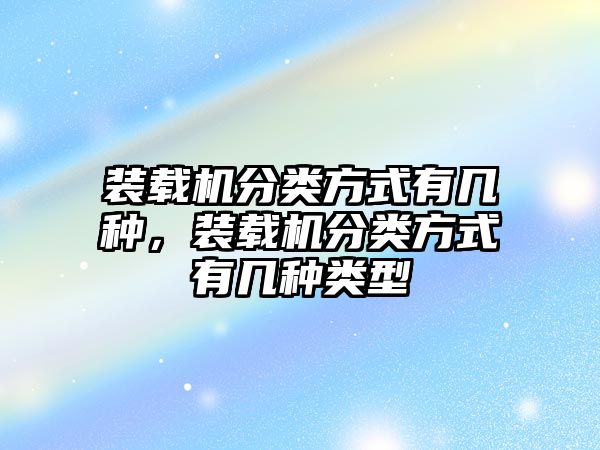 装载机分类方式有几种，装载机分类方式有几种类型